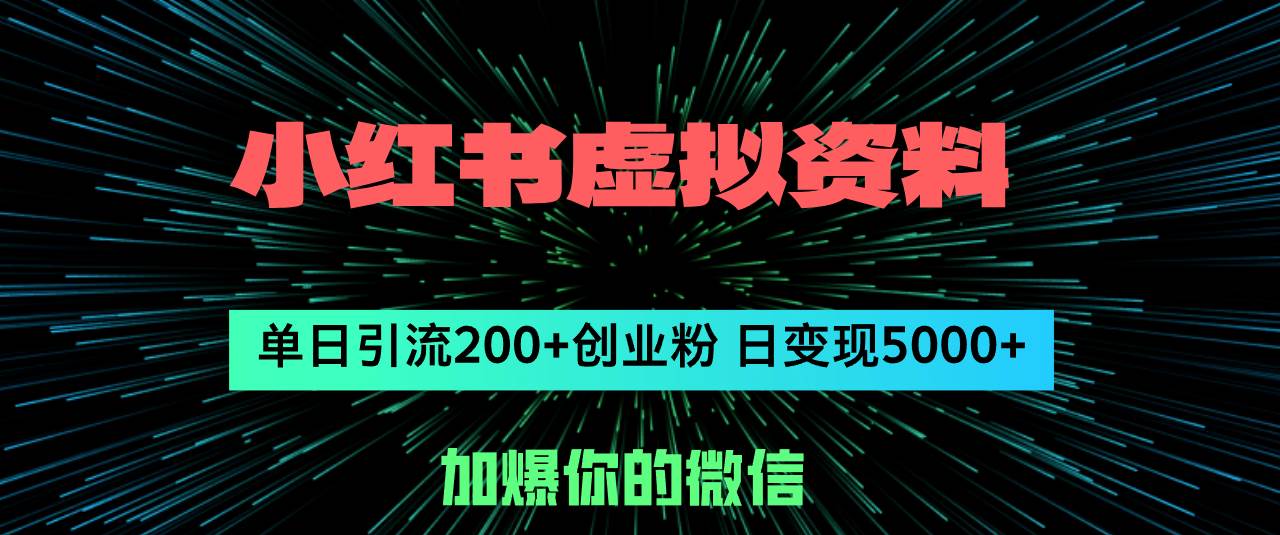 小红书虚拟资料

单日引流200+创业粉 日变现5000+

加爆你的微信